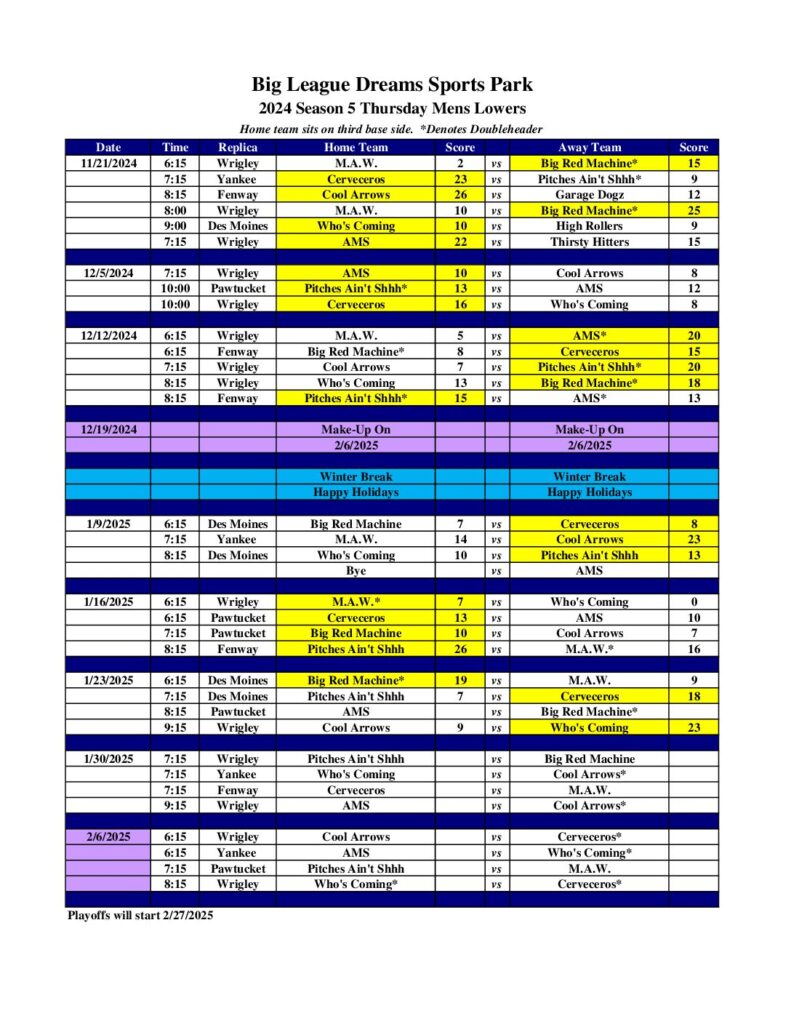 Big League Dreams Sports Park
2024 Season 5 Thursday Mens Lowers

Home team sits on third base side. *Denotes Doubleheader

| Date | Time | Replica | Home Team | Score | | Away Team | Score |
|---|---|---|---|---|---|---|---|
| 11/21/2024 | 6:15 | Wrigley | M.A.W. | 2 | vs | Big Red Machine* | 15 |
| | 7:15 | Yankee | Cerveceros | 23 | vs | Pitches Ain't Shhh* | 9 |
| | 8:15 | Fenway | Cool Arrows | 26 | vs | Garage Dogz | 12 |
| | 8:00 | Wrigley | M.A.W. | 10 | vs | Big Red Machine* | 25 |
| | 9:00 | Des Moines | Who's Coming | 10 | vs | High Rollers | 9 |
| | 7:15 | Wrigley | AMS | 22 | vs | Thirsty Hitters | 15 |
| | | | | | | | |
| 12/5/2024 | 7:15 | Wrigley | AMS | 10 | vs | Cool Arrows | 8 |
| | 10:00 | Pawtucket | Pitches Ain't Shhh* | 13 | vs | AMS | 12 |
| | 10:00 | Wrigley | Cerveceros | 16 | vs | Who's Coming | 8 |
| | | | | | | | |
| 12/12/2024 | 6:15 | Wrigley | M.A.W. | 5 | vs | AMS* | 20 |
| | 6:15 | Fenway | Big Red Machine* | 8 | vs | Cerveceros | 15 |
| | 7:15 | Wrigley | Cool Arrows | 7 | vs | Pitches Ain't Shhh* | 20 |
| | 8:15 | Wrigley | Who's Coming | 13 | vs | Big Red Machine* | 18 |
| | 8:15 | Fenway | Pitches Ain't Shhh* | 15 | vs | AMS* | 13 |
| | | | | | | | |
| 12/19/2024 | | | Make-Up On | | | Make-Up On | |
| | | | 2/6/2025 | | | 2/6/2025 | |
| | | | | | | | |
| | | | Winter Break | | | Winter Break | |
| | | | Happy Holidays | | | Happy Holidays | |
| | | | | | | | |
| 1/9/2025 | 6:15 | Des Moines | Big Red Machine | 7 | vs | Cerveceros | 8 |
| | 7:15 | Yankee | M.A.W. | 14 | vs | Cool Arrows | 23 |
| | 8:15 | Des Moines | Who's Coming | 10 | vs | Pitches Ain't Shhh | 13 |
| | | | Bye | | vs | AMS | |
| | | | | | | | |
| 1/16/2025 | 6:15 | Wrigley | M.A.W.* | 7 | vs | Who's Coming | 0 |
| | 6:15 | Pawtucket | Cerveceros | 13 | vs | AMS | 10 |
| | 7:15 | Pawtucket | Big Red Machine | 10 | vs | Cool Arrows | 7 |
| | 8:15 | Fenway | Pitches Ain't Shhh | 26 | vs | M.A.W.* | 16 |
| | | | | | | | |
| 1/23/2025 | 6:15 | Des Moines | Big Red Machine* | 19 | vs | M.A.W. | 9 |
| | 7:15 | Des Moines | Pitches Ain't Shhh | 7 | vs | Cerveceros | 18 |
| | 8:15 | Pawtucket | AMS | | vs | Big Red Machine* | |
| | 9:15 | Wrigley | Cool Arrows | 9 | vs | Who's Coming | 23 |
| | | | | | | | |
| 1/30/2025 | 7:15 | Wrigley | Pitches Ain't Shhh | | vs | Big Red Machine | |
| | 7:15 | Yankee | Who's Coming | | vs | Cool Arrows* | |
| | 7:15 | Fenway | Cerveceros | | vs | M.A.W. | |
| | 9:15 | Wrigley | AMS | | vs | Cool Arrows* | |
| | | | | | | | |
| 2/6/2025 | 6:15 | Wrigley | Cool Arrows | | vs | Cerveceros* | |
| | 6:15 | Yankee | AMS | | vs | Who's Coming* | |
| | 7:15 | Pawtucket | Pitches Ain't Shhh | | vs | M.A.W. | |
| | 8:15 | Wrigley | Who's Coming* | | vs | Cerveceros* | |

Playoffs will start 2/27/2025